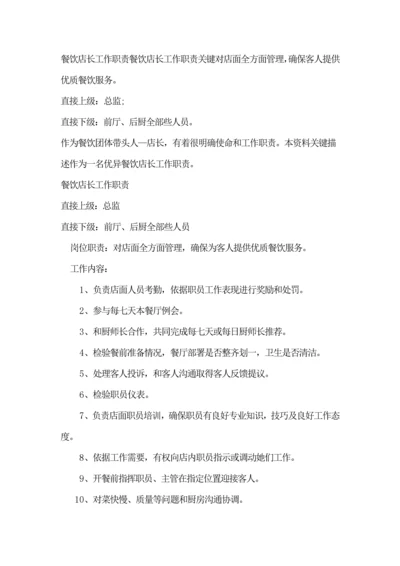 餐饮店长工作职责餐饮店长工作职责关键对店面全方面管理，确保客人提供优质餐饮服务。

直接上级：总监；

直接下级：前厅、后厨全部些人员。

作为餐饮团体带头人—店长，有着很明确使命和工作职责。本资料关键描述作为一名优异餐饮店长工作职责。

餐饮店长工作职责

直接上级：总监

直接下级：前厅、后厨全部些人员

岗位职责：对店面全方面管理，确保为客人提供优质餐饮服务。

工作内容：

1、负责店面人员考勤，依据职员工作表现进行奖励和处罚。

2、参与每七天本餐厅例会。

3、和厨师长合作，共同完成每七天或每日厨师长推荐。

4、检验餐前准备情况，餐厅部署是否整齐划一，卫生是否清洁。

5、处理客人投诉，和客人沟通取得客人反馈提议。

6、检验职员仪表。

7、负责店面职员培训，确保职员有良好专业知识，技巧及良好工作态度。

8、依据工作需要，有权向店内职员指示或调动她们工作。

9、开餐前指挥职员、主管在指定位置迎接客人。

10、对菜快慢、质量等问题和厨房沟通协调。